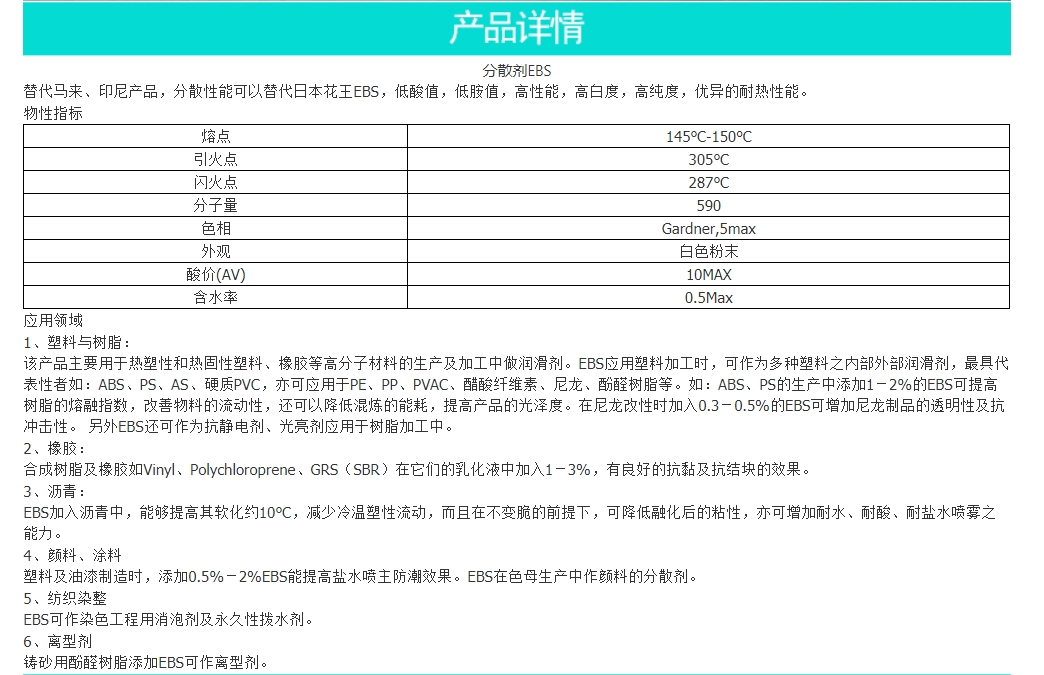 产品详情

分散剂EBS

替代马来、印尼产品，分散性能可以替代日本花王EBS，低酸值，低胺值，高性能，高白度，高纯度，优异的耐热性能。

物性指标

| 熔点 | 145ºC-150ºC |
|---|---|
| 引火点 | 305ºC |
| 闪火点 | 287ºC |
| 分子量 | 590 |
| 色相 | Gardner,5max |
| 外观 | 白色粉末 |
| 酸价(AV) | 10MAX |
| 含水率 | 0.5Max |

应用领域

1、塑料与树脂：

该产品主要用于热塑性和热固性塑料、橡胶等高分子材料的生产及加工中做润滑剂。EBS应用塑料加工时，可作为多种塑料之内部外部润滑剂，最具代表性者如：ABS、PS、AS、硬质PVC，亦可应用于PE、PP、PVAC、醋酸纤维素、尼龙、酚醛树脂等。如：ABS、PS的生产中添加1－2%的EBS可提高树脂的熔融指数，改善物料的流动性，还可以降低混炼的能耗，提高产品的光泽度。在尼龙改性时加入0.3－0.5%的EBS可增加尼龙制品的透明性及抗冲击性。 另外EBS还可作为抗静电剂、光亮剂应用于树脂加工中。

2、橡胶：

合成树脂及橡胶如Vinyl、Polychloroprene、GRS（SBR）在它们的乳化液中加入1－3%，有良好的抗黏及抗结块的效果。

3、沥青：

EBS加入沥青中，能够提高其软化约10ºC，减少冷温塑性流动，而且在不变脆的前提下，可降低融化后的粘性，亦可增加耐水、耐酸、耐盐水喷雾之能力。

4、颜料、涂料

塑料及油漆制造时，添加0.5%－2%EBS能提高盐水喷主防潮效果。EBS在色母生产中作颜料的分散剂。

5、纺织染整

EBS可作染色工程用消泡剂及永久性拨水剂。

6、离型剂

铸砂用酚醛树脂添加EBS可作离型剂。